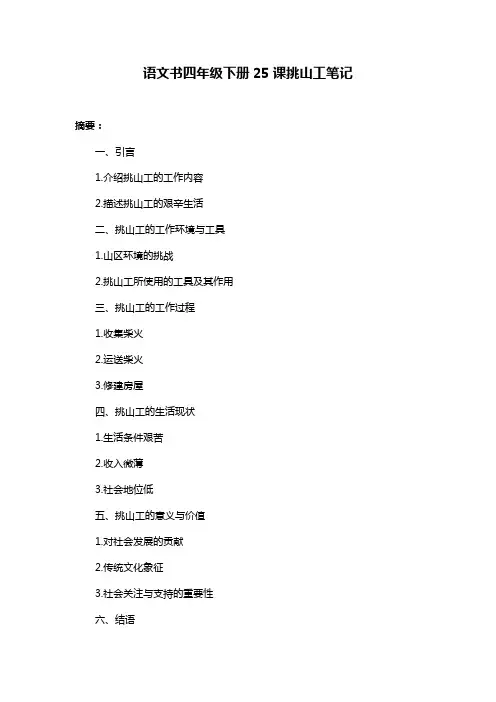 语文书四年级下册 25 课挑山工笔记

摘要：

一、引言

1.介绍挑山工的工作内容

2.描述挑山工的艰辛生活

二、挑山工的工作环境与工具

1.山区环境的挑战

2.挑山工所使用的工具及其作用

三、挑山工的工作过程

1.收集柴火

2.运送柴火

3.修建房屋

四、挑山工的生活现状

1.生活条件艰苦

2.收入微薄

3.社会地位低

五、挑山工的意义与价值

1.对社会发展的贡献

2.传统文化象征

3.社会关注与支持的重要性

六、结语